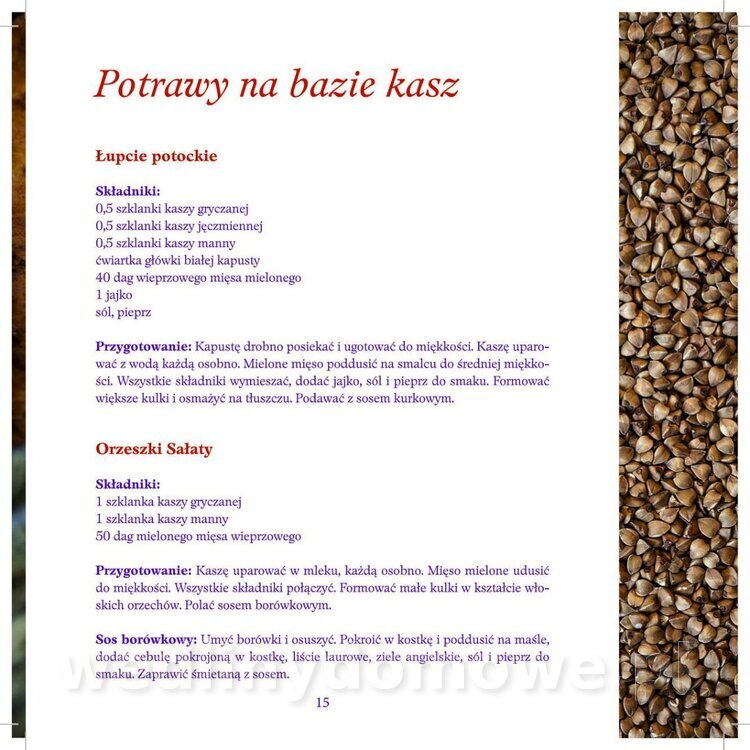 Potrawy na bazie kasz

Łupcie potockie

Składniki:
0,5 szklanki kaszy gryczanej
0,5 szklanki kaszy jęczmiennej
0,5 szklanki kaszy manny
ćwiartka główki białej kapusty
40 dag wieprzowego mięsa mielonego
1 jajko
sól, pieprz

Przygotowanie: Kapustę drobno posiekać i ugotować do miękkości. Kaszę uparować z wodą każdą osobno. Mielone mięso poddusić na smalcu do średniej miękkości. Wszystkie składniki wymieszać, dodać jajko, sól i pieprz do smaku. Formować większe kulki i osmażyć na tłuszczu. Podawać z sosem kurkowym.

Orzeszki Sałaty

Składniki:
1 szklanka kaszy gryczanej
1 szklanka kaszy manny
50 dag mielonego mięsa wieprzowego

Przygotowanie: Kaszę uparować w mleku, każdą osobno. Mięso mielone udusić do miękkości. Wszystkie składniki połączyć. Formować małe kulki w kształcie włoskich orzechów. Polać sosem borówkowym.

Sos borówkowy: Umyć borówki i osuszyć. Pokroić w kostkę i poddusić na maśle, dodać cebulę pokrojoną w kostkę, liście laurowe, ziele angielskie, sól i pieprz do smaku. Zaprawić śmietaną z sosem.

wedlinydomowe.pl

15